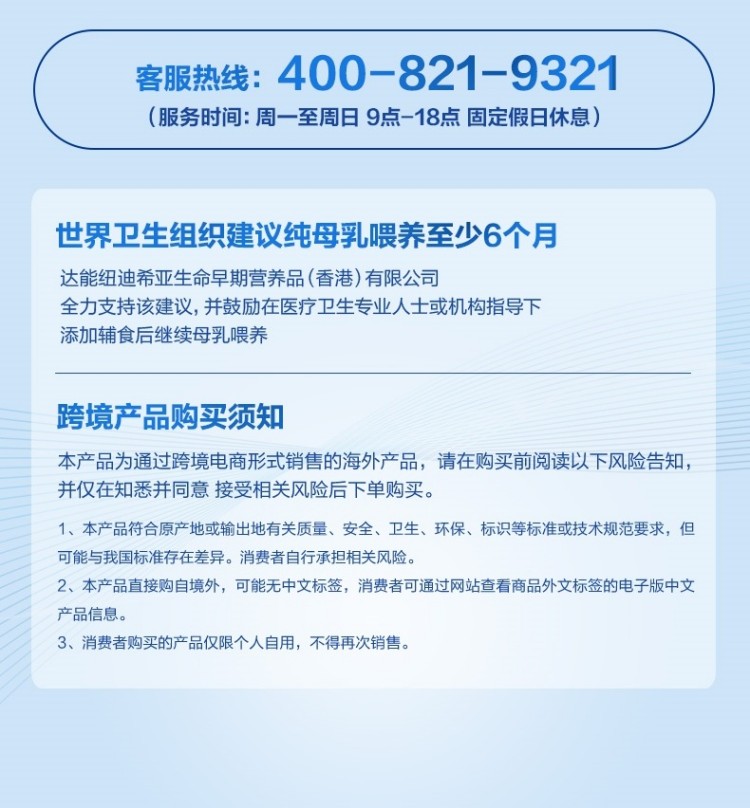 客服热线：400-821-9321

（服务时间：周一至周日 9点-18点 固定假日休息）

世界卫生组织建议纯母乳喂养至少6个月

达能纽迪希亚生命早期营养品（香港）有限公司
全力支持该建议，并鼓励在医疗卫生专业人士或机构指导下
添加辅食后继续母乳喂养

跨境产品购买须知

本产品为通过跨境电商形式销售的海外产品，请在购买前阅读以下风险告知，并仅在知悉并同意 接受相关风险后下单购买。

1、本产品符合原产地或输出地有关质量、安全、卫生、环保、标识等标准或技术规范要求，但可能与我国标准存在差异。消费者自行承担相关风险。

2、本产品直接购自境外，可能无中文标签，消费者可通过网站查看商品外文标签的电子版中文产品信息。

3、消费者购买的产品仅限个人自用，不得再次销售。